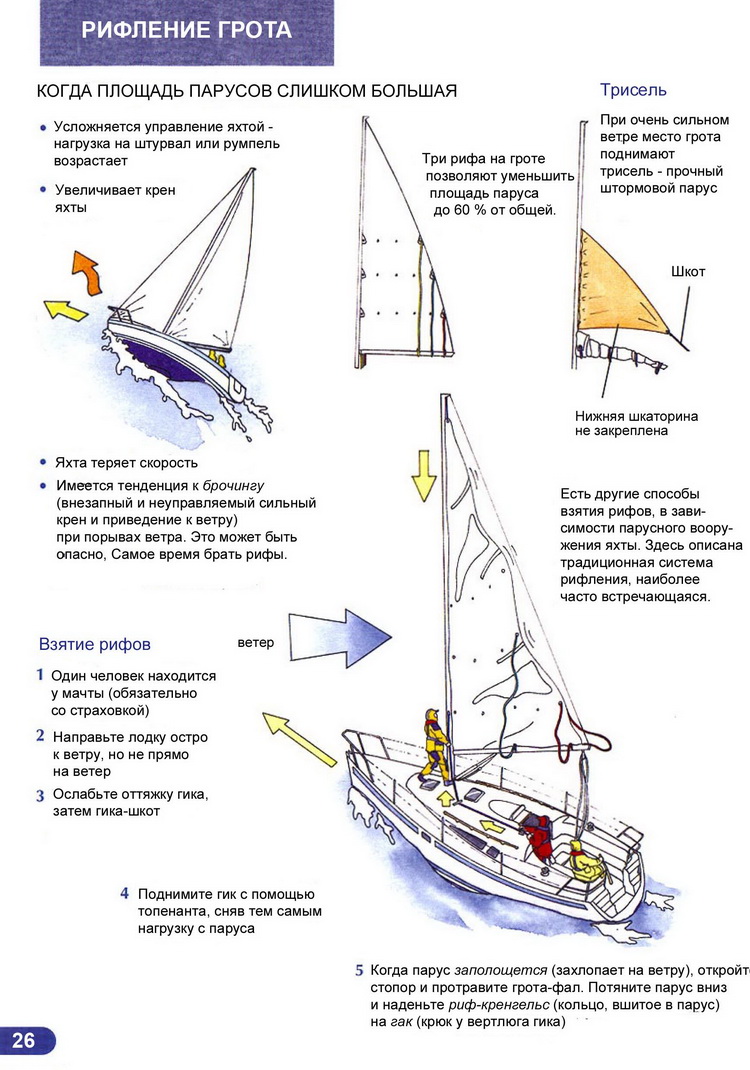 РИФЛЕНИЕ ГРОТА

КОГДА ПЛОЩАДЬ ПАРУСОВ СЛИШКОМ БОЛЬШАЯ

• Усложняется управление яхтой - нагрузка на штурвал или румпель возрастает

• Увеличивает крен яхты

Три рифа на гроте позволяют уменьшить площадь паруса до 60 % от общей.

Трисель

При очень сильном ветре место грота поднимают трисель - прочный штормовой парус

Шкот

Нижняя шкаторина не закреплена

• Яхта теряет скорость

• Имеется тенденция к брочингу (внезапный и неуправляемый сильный крен и приведение к ветру) при порывах ветра. Это может быть опасно, Самое время брать рифы.

Есть другие способы взятия рифов, в зависимости парусного вооружения яхты. Здесь описана традиционная система рифления, наиболее часто встречающаяся.

Взятие рифов

ветер

1 Один человек находится у мачты (обязательно со страховкой)

2 Направьте лодку остро к ветру, но не прямо на ветер

3 Ослабьте оттяжку гика, затем гика-шкот

4 Поднимите гик с помощью топенанта, сняв тем самым нагрузку с паруса

5 Когда парус заполощется (захлопает на ветру), откройте стопор и протравите грота-фал. Потяните парус вниз и наденьте риф-кренгельс (кольцо, вшитое в парус) на гак (крюк у вертлюга гика)

26